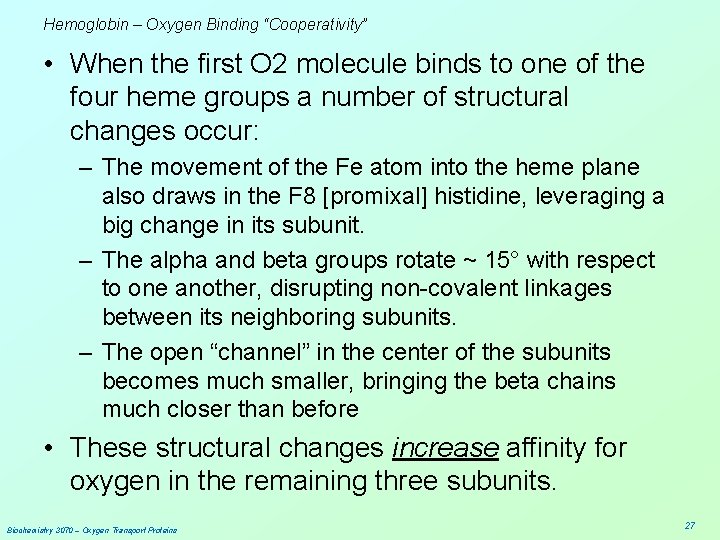 Hemoglobin – Oxygen Binding "Cooperativity"

• When the first O2 molecule binds to one of the four heme groups a number of structural changes occur:

– The movement of the Fe atom into the heme plane also draws in the F8 [promixal] histidine, leveraging a big change in its subunit.

– The alpha and beta groups rotate ~ 15° with respect to one another, disrupting non-covalent linkages between its neighboring subunits.

– The open "channel" in the center of the subunits becomes much smaller, bringing the beta chains much closer than before

• These structural changes increase affinity for oxygen in the remaining three subunits.

Biochemistry 3070 – Oxygen Transport Proteins

27